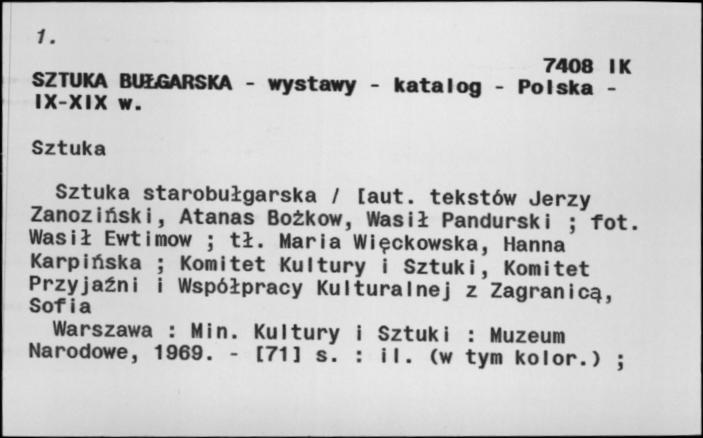 1.

7408 IK

SZTUKA BUŁGARSKA - wystawy - katalog - Polska - IX-XIX w.

Sztuka

Sztuka starobułgarska / [aut. tekstów Jerzy Zanoziński, Atanas Bożkow, Wasił Pandurski ; fot. Wasił Ewtimow ; tł. Maria Więckowska, Hanna Karpińska ; Komitet Kultury i Sztuki, Komitet Przyjaźni i Współpracy Kulturalnej z Zagranicą, Sofia

Warszawa : Min. Kultury i Sztuki : Muzeum Narodowe, 1969. - [71] s. : il. (w tym kolor.) ;